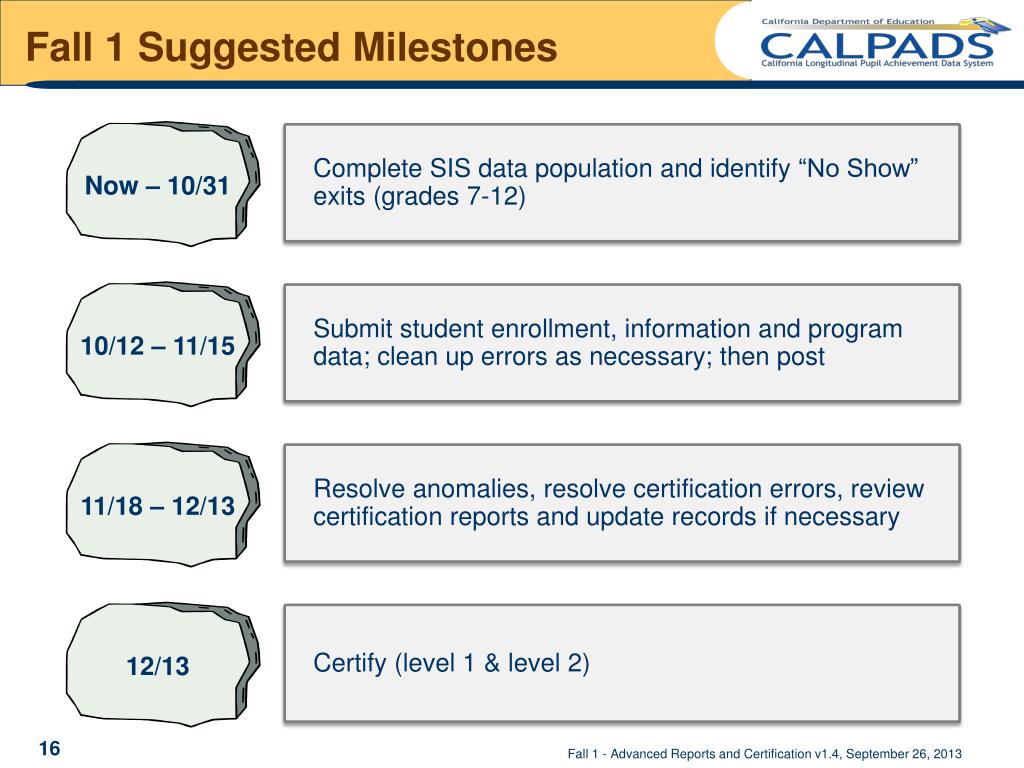 Fall 1 Suggested Milestones

California Department of Education
CALPADS
California Longitudinal Pupil Achievement Data System

Now – 10/31

Complete SIS data population and identify “No Show” exits (grades 7-12)

10/12 – 11/15

Submit student enrollment, information and program data; clean up errors as necessary; then post

11/18 – 12/13

Resolve anomalies, resolve certification errors, review certification reports and update records if necessary

12/13

Certify (level 1 & level 2)

16

Fall 1 - Advanced Reports and Certification v1.4, September 26, 2013